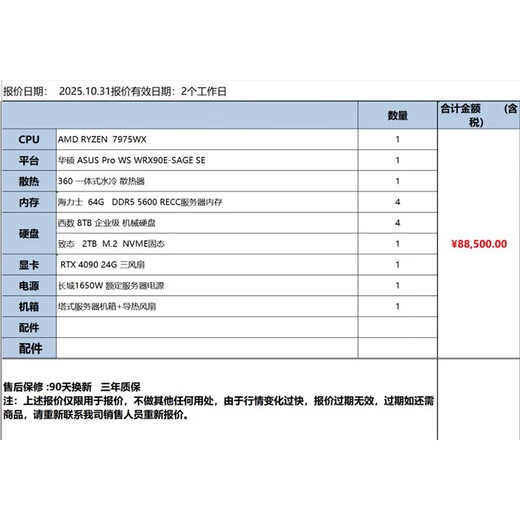 报价日期： 2025.10.31报价有效日期：2个工作日

| | | 数量 | 合计金额 （含税） |
|---|---|---|---|
| CPU | AMD RYZEN 7975WX | 1 | ¥88,500.00 |
| 平台 | 华硕 ASUS Pro WS WRX90E-SAGE SE | 1 | |
| 散热 | 360 一体式水冷 散热器 | 1 | |
| 内存 | 海力士 64G DDR5 5600 RECC服务器内存 | 4 | |
| 硬盘 | 西数 8TB 企业级 机械硬盘 | 4 | |
| | 致态 2TB M.2 NVME固态 | 1 | |
| 显卡 | RTX 4090 24G 三风扇 | 1 | |
| 电源 | 长城1650W 额定服务器电源 | 1 | |
| 机箱 | 塔式服务器机箱+导热风扇 | 1 | |
| 配件 | | | |
| 配件 | | | |

售后保修 :90天换新 三年质保
注：上述报价仅限用于报价，不做其他任何用处，由于行情变化过快，报价过期无效，过期如还需商品，请重新联系我司销售人员重新报价。